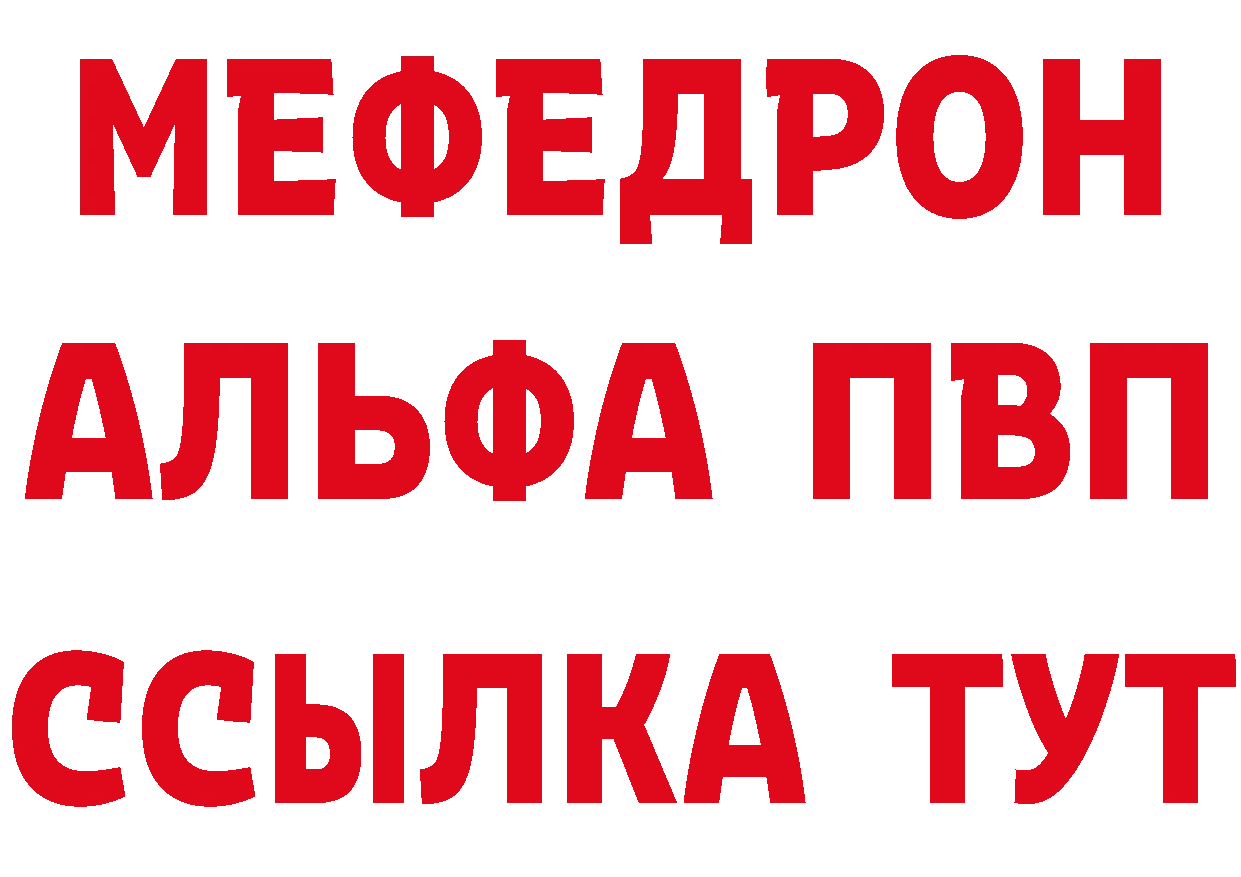 МЕФЕДРОН
АЛЬФА ПВП
ССЫЛКА ТУТ